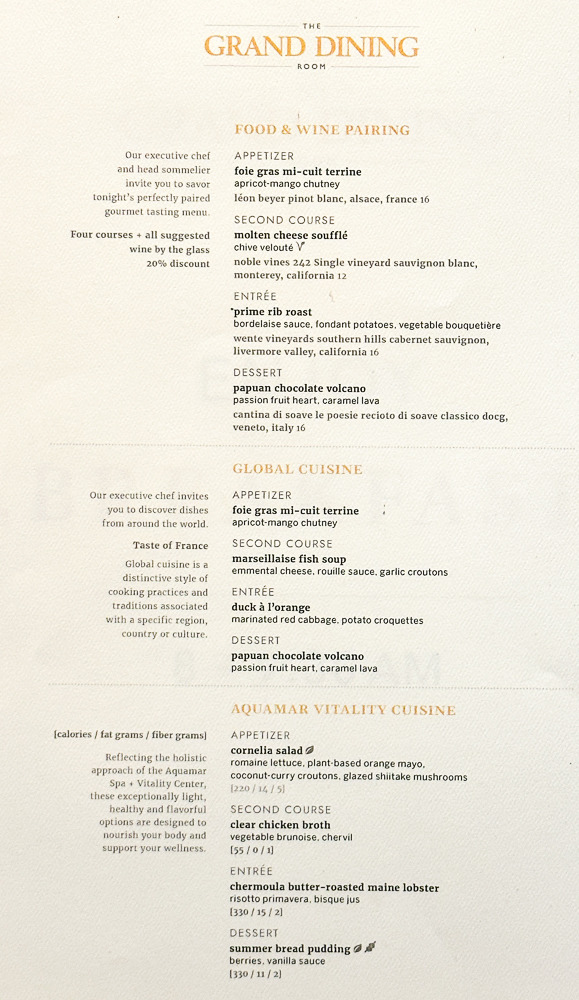 THE
GRAND DINING
ROOM

FOOD & WINE PAIRING

Our executive chef and head sommelier invite you to savor tonight's perfectly paired gourmet tasting menu.

Four courses + all suggested wine by the glass 20% discount

APPETIZER
foie gras mi-cuit terrine
apricot-mango chutney
léon beyer pinot blanc, alsace, france 16

SECOND COURSE
molten cheese soufflé
chive velouté V
noble vines 242 Single vineyard sauvignon blanc, monterey, california 12

ENTRÉE
prime rib roast
bordelaise sauce, fondant potatoes, vegetable bouquetière
wente vineyards southern hills cabernet sauvignon, livermore valley, california 16

DESSERT
papuan chocolate volcano
passion fruit heart, caramel lava
cantina di soave le poesie recioto di soave classico docg, veneto, italy 16

GLOBAL CUISINE

Our executive chef invites you to discover dishes from around the world.

Taste of France

Global cuisine is a distinctive style of cooking practices and traditions associated with a specific region, country or culture.

APPETIZER
foie gras mi-cuit terrine
apricot-mango chutney

SECOND COURSE
marseillaise fish soup
emmental cheese, rouille sauce, garlic croutons

ENTRÉE
duck à l'orange
marinated red cabbage, potato croquettes

DESSERT
papuan chocolate volcano
passion fruit heart, caramel lava

AQUAMAR VITALITY CUISINE

[calories / fat grams / fiber grams]

Reflecting the holistic approach of the Aquamar Spa + Vitality Center, these exceptionally light, healthy and flavorful options are designed to nourish your body and support your wellness.

APPETIZER
cornelia salad
romaine lettuce, plant-based orange mayo, coconut-curry croutons, glazed shiitake mushrooms
[220 / 14 / 5]

SECOND COURSE
clear chicken broth
vegetable brunoise, chervil
[55 / 0 / 1]

ENTRÉE
chermoula butter-roasted maine lobster
risotto primavera, bisque jus
[330 / 15 / 2]

DESSERT
summer bread pudding
berries, vanilla sauce
[330 / 11 / 2]